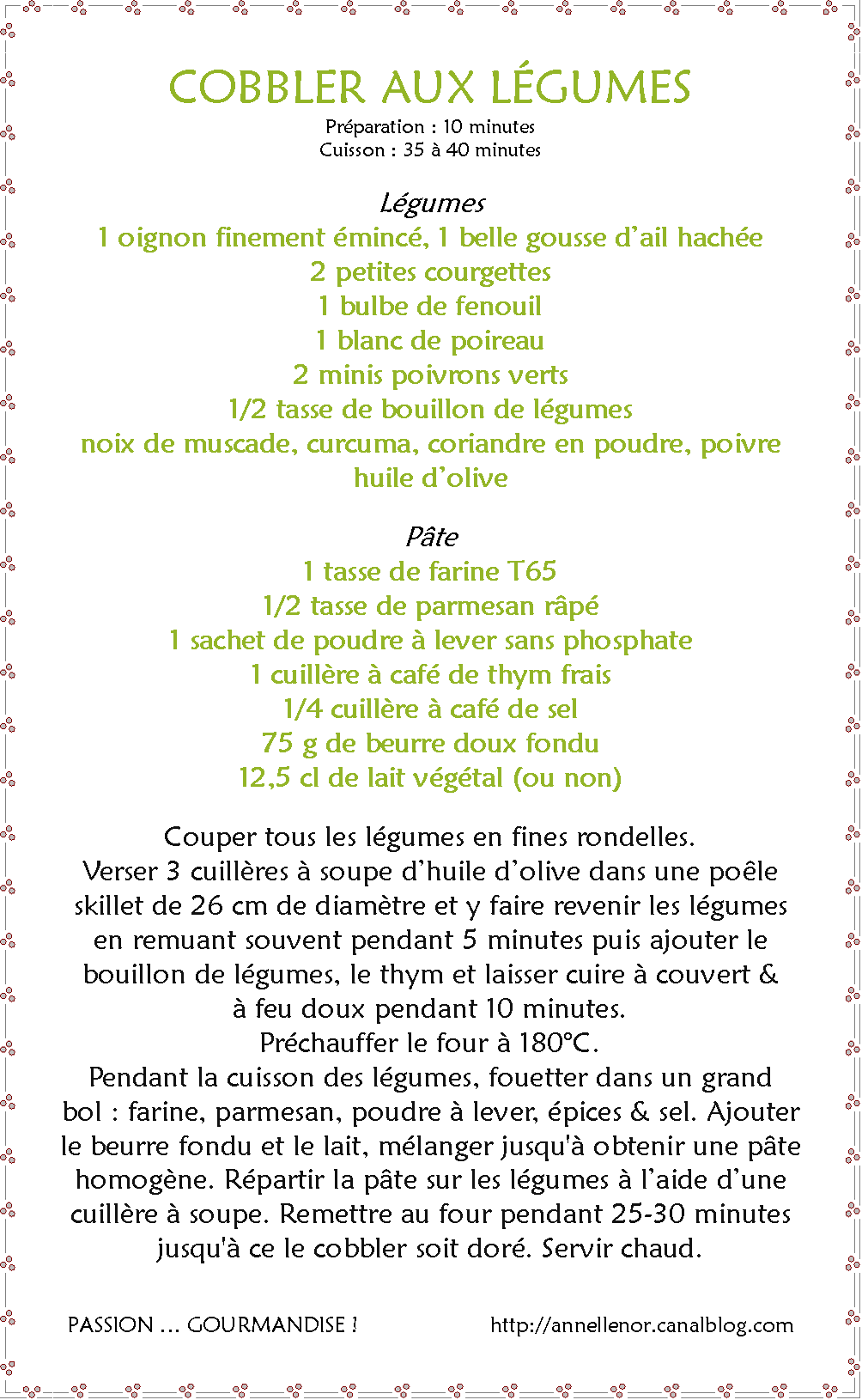 COBBLER AUX LÉGUMES
Préparation : 10 minutes
Cuisson : 35 à 40 minutes

Légumes
1 oignon finement émincé, 1 belle gousse d'ail hachée
2 petites courgettes
1 bulbe de fenouil
1 blanc de poireau
2 minis poivrons verts
1/2 tasse de bouillon de légumes
noix de muscade, curcuma, coriandre en poudre, poivre
huile d'olive

Pâte
1 tasse de farine T65
1/2 tasse de parmesan râpé
1 sachet de poudre à lever sans phosphate
1 cuillère à café de thym frais
1/4 cuillère à café de sel
75 g de beurre doux fondu
12,5 cl de lait végétal (ou non)

Couper tous les légumes en fines rondelles.
Verser 3 cuillères à soupe d'huile d'olive dans une poêle skillet de 26 cm de diamètre et y faire revenir les légumes en remuant souvent pendant 5 minutes puis ajouter le bouillon de légumes, le thym et laisser cuire à couvert & à feu doux pendant 10 minutes.
Préchauffer le four à 180°C.
Pendant la cuisson des légumes, fouetter dans un grand bol : farine, parmesan, poudre à lever, épices & sel. Ajouter le beurre fondu et le lait, mélanger jusqu'à obtenir une pâte homogène. Répartir la pâte sur les légumes à l'aide d'une cuillère à soupe. Remettre au four pendant 25-30 minutes jusqu'à ce le cobbler soit doré. Servir chaud.

PASSION ... GOURMANDISE !
http://annellenor.canalblog.com